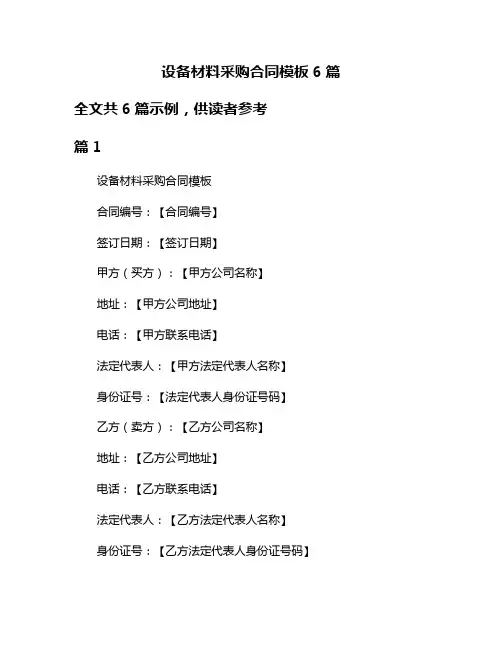 设备材料采购合同模板 6 篇

全文共 6 篇示例，供读者参考

篇 1

设备材料采购合同模板

合同编号：【合同编号】

签订日期：【签订日期】

甲方（买方）：【甲方公司名称】

地址：【甲方公司地址】

电话：【甲方联系电话】

法定代表人：【甲方法定代表人名称】

身份证号：【法定代表人身份证号码】

乙方（卖方）：【乙方公司名称】

地址：【乙方公司地址】

电话：【乙方联系电话】

法定代表人：【乙方法定代表人名称】

身份证号：【乙方法定代表人身份证号码】